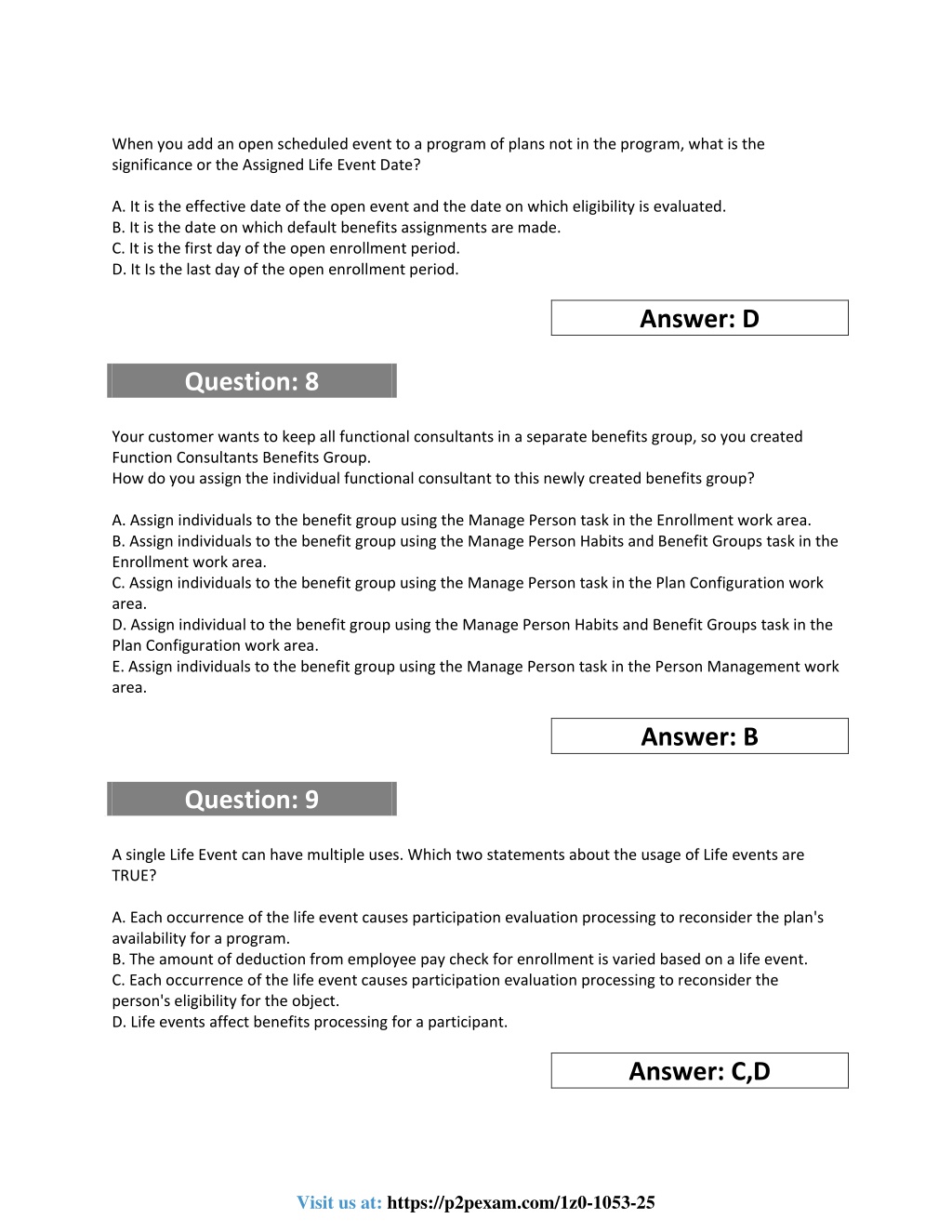 When you add an open scheduled event to a program of plans not in the program, what is the significance or the Assigned Life Event Date?

A. It is the effective date of the open event and the date on which eligibility is evaluated.
B. It is the date on which default benefits assignments are made.
C. It is the first day of the open enrollment period.
D. It Is the last day of the open enrollment period.

Answer: D

Question: 8

Your customer wants to keep all functional consultants in a separate benefits group, so you created Function Consultants Benefits Group.
How do you assign the individual functional consultant to this newly created benefits group?

A. Assign individuals to the benefit group using the Manage Person task in the Enrollment work area.
B. Assign individuals to the benefit group using the Manage Person Habits and Benefit Groups task in the Enrollment work area.
C. Assign individuals to the benefit group using the Manage Person task in the Plan Configuration work area.
D. Assign individual to the benefit group using the Manage Person Habits and Benefit Groups task in the Plan Configuration work area.
E. Assign individuals to the benefit group using the Manage Person task in the Person Management work area.

Answer: B

Question: 9

A single Life Event can have multiple uses. Which two statements about the usage of Life events are TRUE?

A. Each occurrence of the life event causes participation evaluation processing to reconsider the plan's availability for a program.
B. The amount of deduction from employee pay check for enrollment is varied based on a life event.
C. Each occurrence of the life event causes participation evaluation processing to reconsider the person's eligibility for the object.
D. Life events affect benefits processing for a participant.

Answer: C,D

Visit us at: https://p2pexam.com/1z0-1053-25